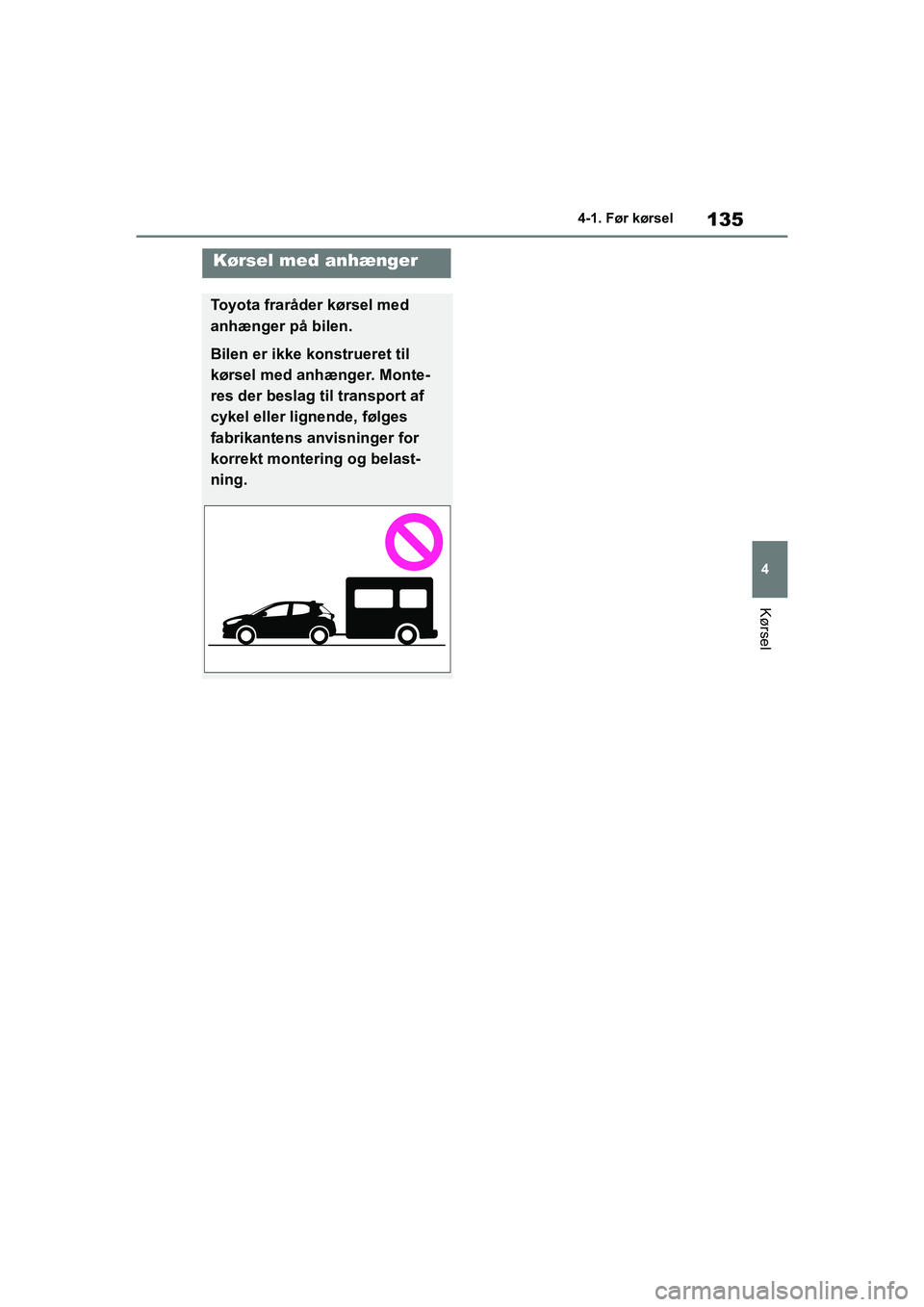 4-1. Før kørsel

135

Kørsel med anhænger

Toyota fraråder kørsel med anhænger på bilen.

Bilen er ikke konstrueret til kørsel med anhænger. Monteres der beslag til transport af cykel eller lignende, følges fabrikantens anvisninger for korrekt montering og belastning.

4

Kørsel

carmanualsonline.info